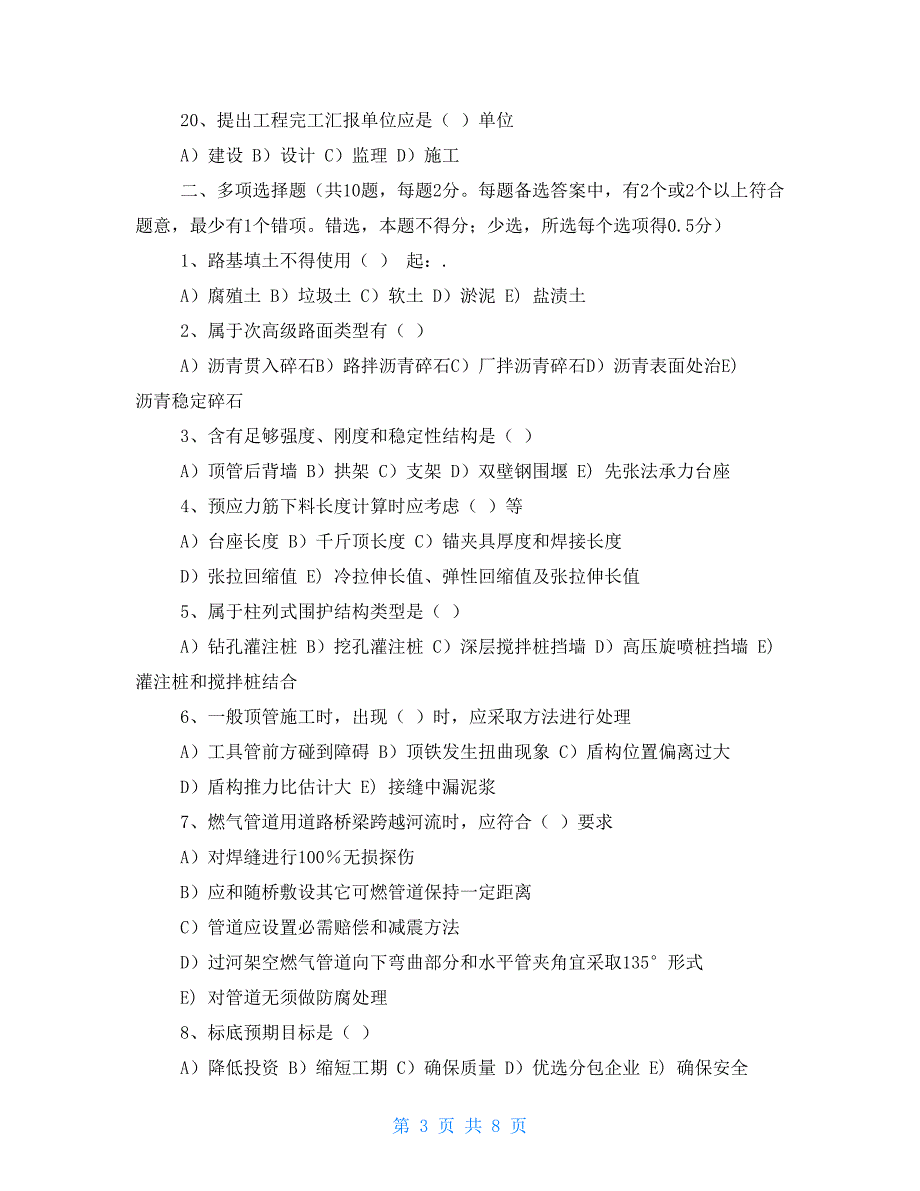 20、提出工程完工汇报单位应是（ ）单位

A）建设 B）设计 C）监理 D）施工

二、多项选择题（共10题，每题2分。每题备选答案中，有2个或2个以上符合题意，最少有1个错项。错选，本题不得分；少选，所选每个选项得0.5分）

1、路基填土不得使用（ ） 起：.

A）腐殖土 B）垃圾土 C）软土 D）淤泥 E）盐渍土

2、属于次高级路面类型有（ ）

A）沥青贯入碎石B）路拌沥青碎石C）厂拌沥青碎石D）沥青表面处治E）沥青稳定碎石

3、含有足够强度、刚度和稳定性结构是（ ）

A）顶管后背墙 B）拱架 C）支架 D）双壁钢围堰 E）先张法承力台座

4、预应力筋下料长度计算时应考虑（ ）等

A）台座长度 B）千斤顶长度 C）锚夹具厚度和焊接长度

D）张拉回缩值 E）冷拉伸长值、弹性回缩值及张拉伸长值

5、属于柱列式围护结构类型是（ ）

A）钻孔灌注桩 B）挖孔灌注桩 C）深层搅拌桩挡墙 D）高压旋喷桩挡墙 E）灌注桩和搅拌桩结合

6、一般顶管施工时，出现（ ）时，应采取方法进行处理

A）工具管前方碰到障碍 B）顶铁发生扭曲现象 C）盾构位置偏离过大

D）盾构推力比估计大 E）接缝中漏泥浆

7、燃气管道用道路桥梁跨越河流时，应符合（ ）要求

A）对焊缝进行100％无损探伤

B）应和随桥敷设其它可燃管道保持一定距离

C）管道应设置必需赔偿和减震方法

D）过河架空燃气管道向下弯曲部分和水平管夹角宜采取135°形式

E）对管道无须做防腐处理

8、标底预期目标是（ ）

A）降低投资 B）缩短工期 C）确保质量 D）优选分包企业 E）确保安全

第 3 页 共 8 页